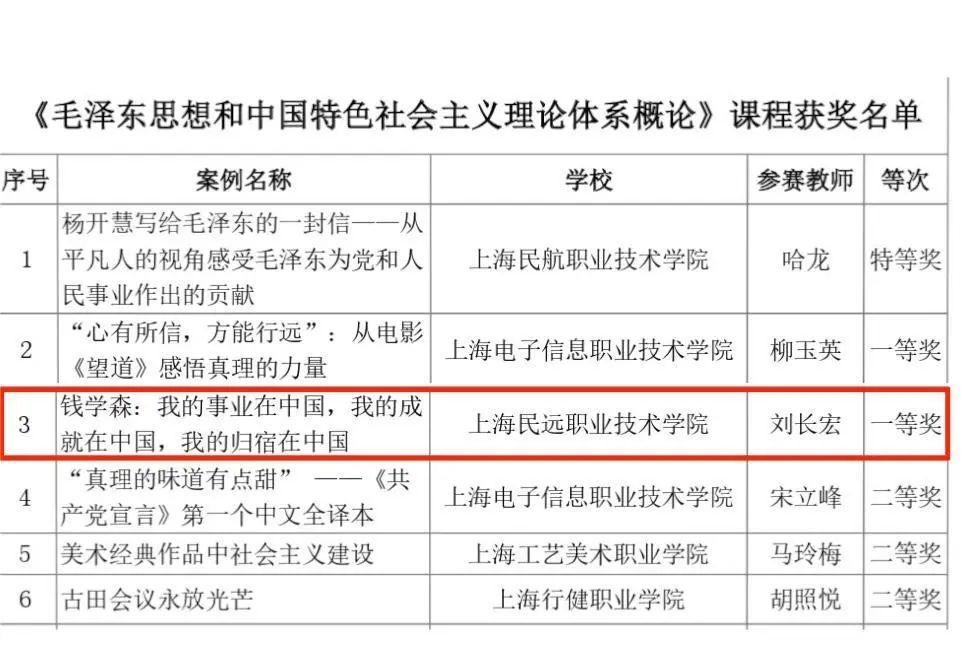 《毛泽东思想和中国特色社会主义理论体系概论》课程获奖名单

| 序号 | 案例名称 | 学校 | 参赛教师 | 等次 |
|---|---|---|---|---|
| 1 | 杨开慧写给毛泽东的一封信——从平凡人的视角感受毛泽东为党和人民事业作出的贡献 | 上海民航职业技术学院 | 哈龙 | 特等奖 |
| 2 | “心有所信，方能行远”：从电影《望道》感悟真理的力量 | 上海电子信息职业技术学院 | 柳玉英 | 一等奖 |
| 3 | 钱学森：我的事业在中国，我的成就在中国，我的归宿在中国 | 上海民远职业技术学院 | 刘长宏 | 一等奖 |
| 4 | “真理的味道有点甜” ——《共产党宣言》第一个中文全译本 | 上海电子信息职业技术学院 | 宋立峰 | 二等奖 |
| 5 | 美术经典作品中社会主义建设 | 上海工艺美术职业学院 | 马玲梅 | 二等奖 |
| 6 | 古田会议永放光芒 | 上海行健职业学院 | 胡照悦 | 二等奖 |